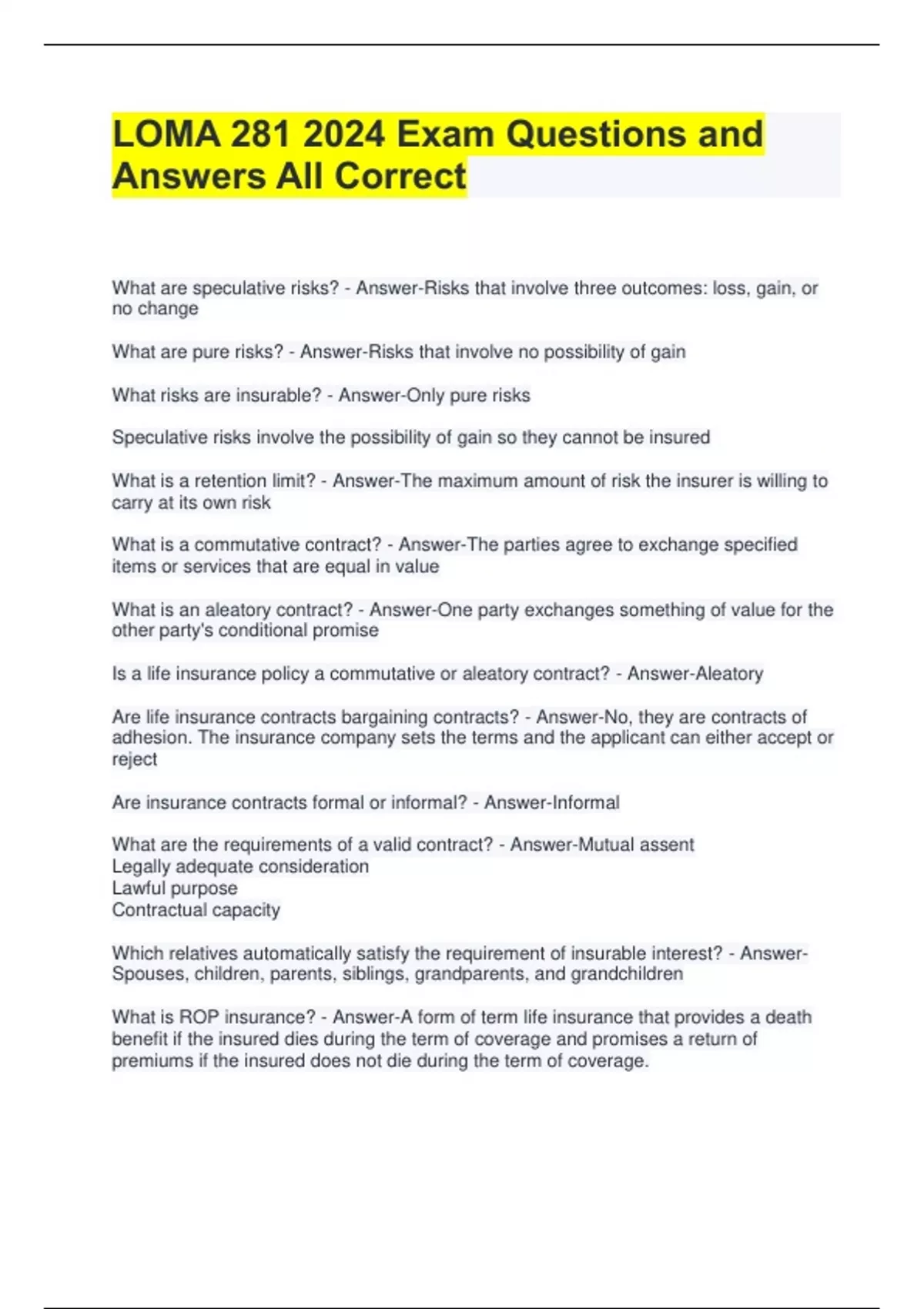 LOMA 281 2024 Exam Questions and Answers All Correct

What are speculative risks? - Answer-Risks that involve three outcomes: loss, gain, or no change

What are pure risks? - Answer-Risks that involve no possibility of gain

What risks are insurable? - Answer-Only pure risks

Speculative risks involve the possibility of gain so they cannot be insured

What is a retention limit? - Answer-The maximum amount of risk the insurer is willing to carry at its own risk

What is a commutative contract? - Answer-The parties agree to exchange specified items or services that are equal in value

What is an aleatory contract? - Answer-One party exchanges something of value for the other party's conditional promise

Is a life insurance policy a commutative or aleatory contract? - Answer-Aleatory

Are life insurance contracts bargaining contracts? - Answer-No, they are contracts of adhesion. The insurance company sets the terms and the applicant can either accept or reject

Are insurance contracts formal or informal? - Answer-Informal

What are the requirements of a valid contract? - Answer-Mutual assent
Legally adequate consideration
Lawful purpose
Contractual capacity

Which relatives automatically satisfy the requirement of insurable interest? - Answer-Spouses, children, parents, siblings, grandparents, and grandchildren

What is ROP insurance? - Answer-A form of term life insurance that provides a death benefit if the insured dies during the term of coverage and promises a return of premiums if the insured does not die during the term of coverage.